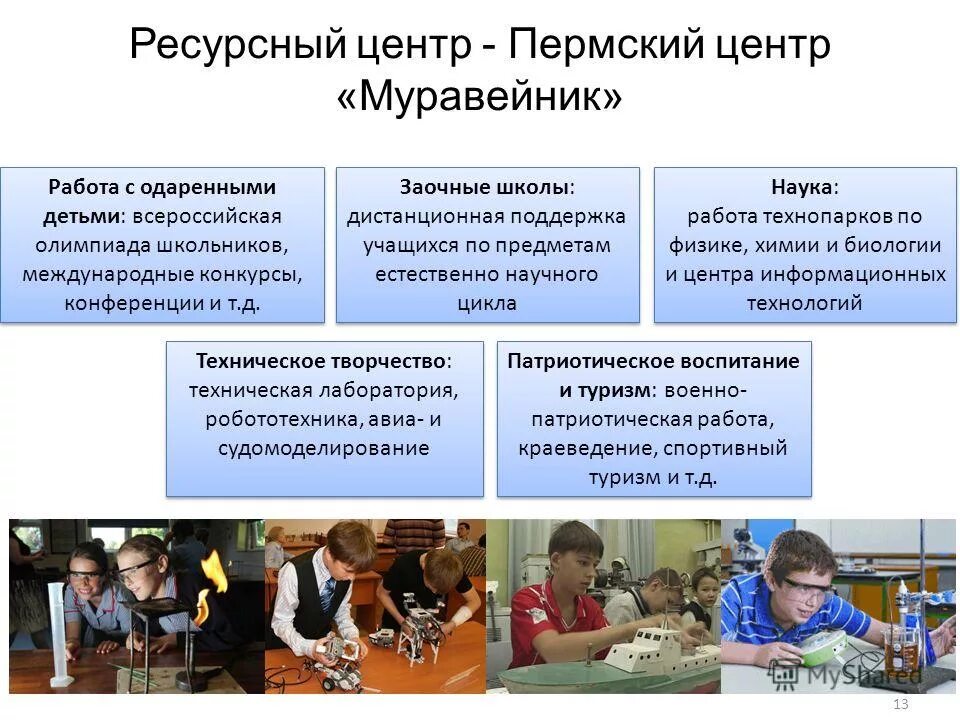 Ресурсный центр - Пермский центр «Муравейник»

Работа с одаренными детьми: всероссийская олимпиада школьников, международные конкурсы, конференции и т.д.

Заочные школы: дистанционная поддержка учащихся по предметам естественно научного цикла

Наука: работа технопарков по физике, химии и биологии и центра информационных технологий

Техническое творчество: техническая лаборатория, робототехника, авиа- и судомоделирование

Патриотическое воспитание и туризм: военно-патриотическая работа, краеведение, спортивный туризм и т.д.

MyShared

13